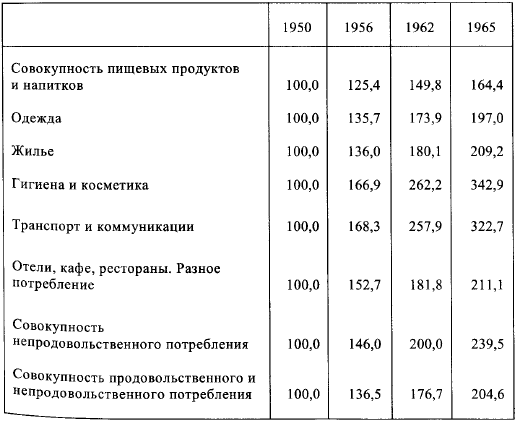 | | 1950 | 1956 | 1962 | 1965 |
|---|---|---|---|---|
| Совокупность пищевых продуктов и напитков | 100,0 | 125,4 | 149,8 | 164,4 |
| Одежда | 100,0 | 135,7 | 173,9 | 197,0 |
| Жилье | 100,0 | 136,0 | 180,1 | 209,2 |
| Гигиена и косметика | 100,0 | 166,9 | 262,2 | 342,9 |
| Транспорт и коммуникации | 100,0 | 168,3 | 257,9 | 322,7 |
| Отели, кафе, рестораны. Разное потребление | 100,0 | 152,7 | 181,8 | 211,1 |
| Совокупность непродовольственного потребления | 100,0 | 146,0 | 200,0 | 239,5 |
| Совокупность продовольственного и непродовольственного потребления | 100,0 | 136,5 | 176,7 | 204,6 |